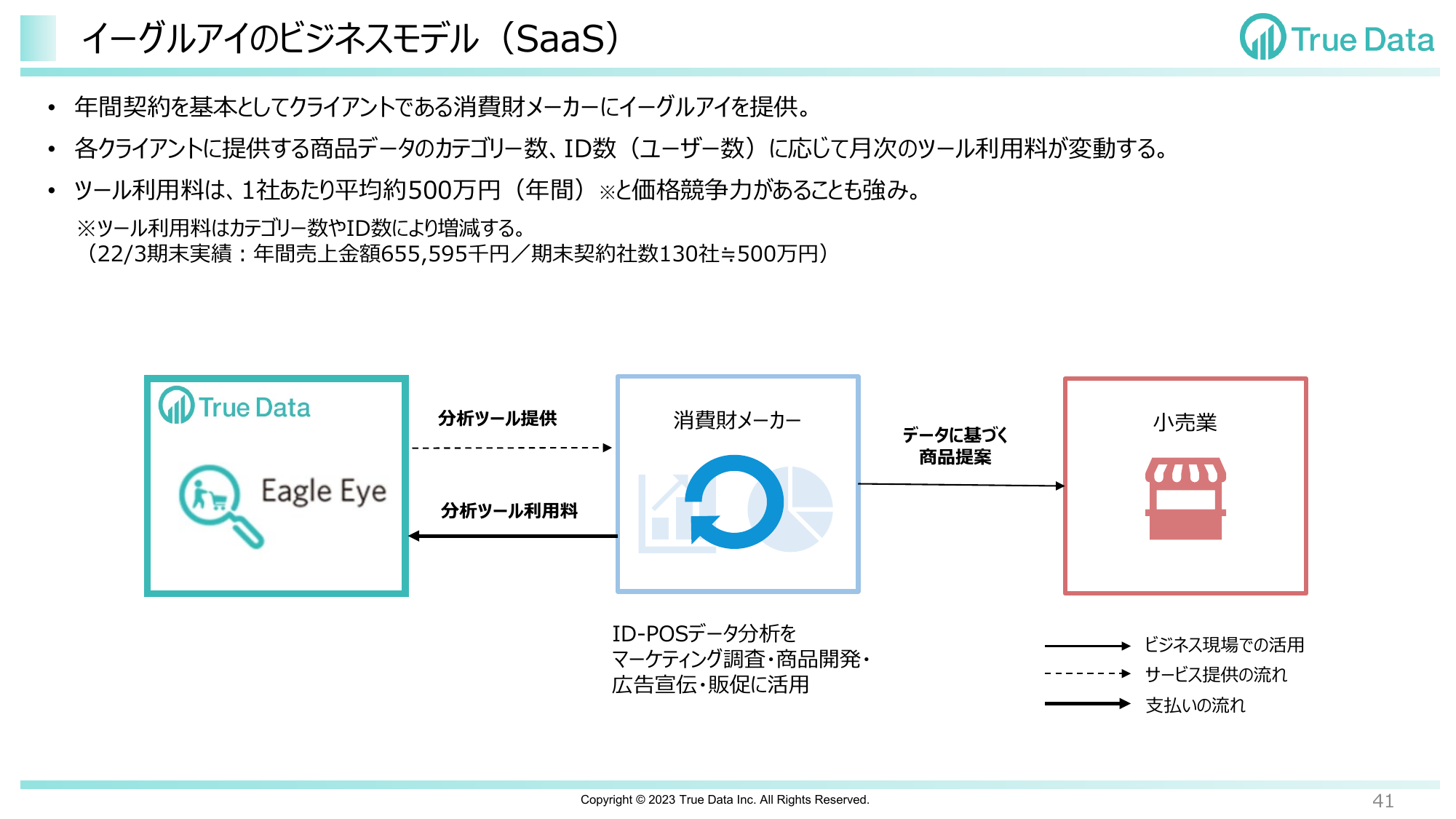 イーグルアイのビジネスモデル（SaaS）

True Data

• 年間契約を基本としてクライアントである消費財メーカーにイーグルアイを提供。
• 各クライアントに提供する商品データのカテゴリー数、ID数（ユーザー数）に応じて月次のツール利用料が変動する。
• ツール利用料は、1社あたり平均約500万円（年間）※と価格競争力があることも強み。
※ツール利用料はカテゴリー数やID数により増減する。
（22/3期末実績：年間売上金額655,595千円／期末契約社数130社≒500万円）

True Data

Eagle Eye

分析ツール提供

分析ツール利用料

消費財メーカー

データに基づく
商品提案

小売業

ID-POSデータ分析を
マーケティング調査・商品開発・
広告宣伝・販促に活用

ビジネス現場での活用
サービス提供の流れ
支払いの流れ

Copyright © 2023 True Data Inc. All Rights Reserved.

41